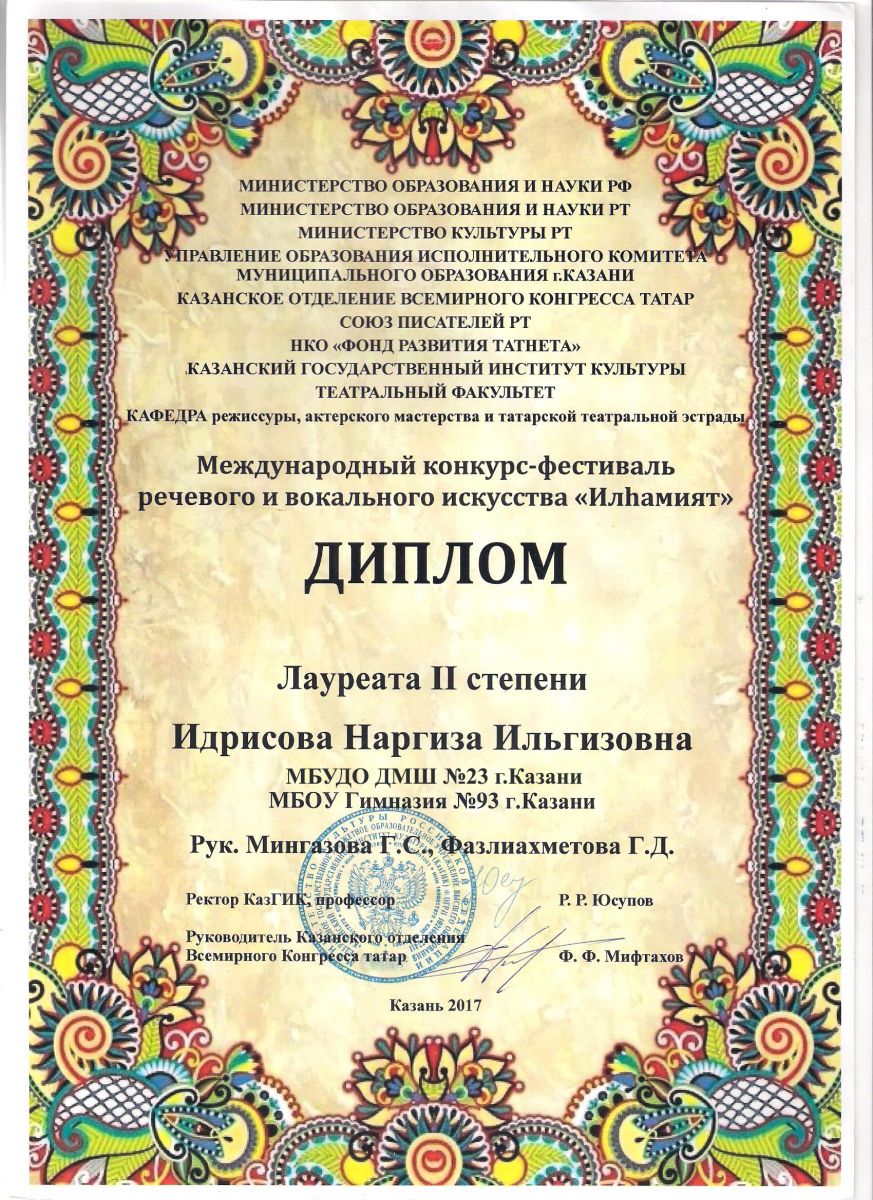 МИНИСТЕРСТВО ОБРАЗОВАНИЯ И НАУКИ РФ
МИНИСТЕРСТВО ОБРАЗОВАНИЯ И НАУКИ РТ
МИНИСТЕРСТВО КУЛЬТУРЫ РТ
УПРАВЛЕНИЕ ОБРАЗОВАНИЯ ИСПОЛНИТЕЛЬНОГО КОМИТЕТА МУНИЦИПАЛЬНОГО ОБРАЗОВАНИЯ г.КАЗАНИ
КАЗАНСКОЕ ОТДЕЛЕНИЕ ВСЕМИРНОГО КОНГРЕССА ТАТАР
СОЮЗ ПИСАТЕЛЕЙ РТ
НКО «ФОНД РАЗВИТИЯ ТАТНЕТА»
КАЗАНСКИЙ ГОСУДАРСТВЕННЫЙ ИНСТИТУТ КУЛЬТУРЫ
ТЕАТРАЛЬНЫЙ ФАКУЛЬТЕТ
КАФЕДРА режиссуры, актерского мастерства и татарской театральной эстрады

Международный конкурс-фестиваль речевого и вокального искусства «Илһамият»

ДИПЛОМ

Лауреата II степени

Идрисова Наргиза Ильгизовна
МБУДО ДМШ №23 г.Казани
МБОУ Гимназия №93 г.Казани

Рук. Мингазова Г.С., Фазлиахметова Г.Д.

Ректор КазГИК, профессор Р. Р. Юсупов

Руководитель Казанского отделения Всемирного Конгресса татар Ф. Ф. Мифтахов

Казань 2017